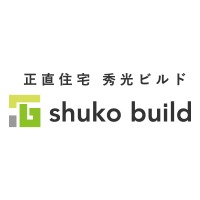 正直住宅　秀光ビルド

shuko build